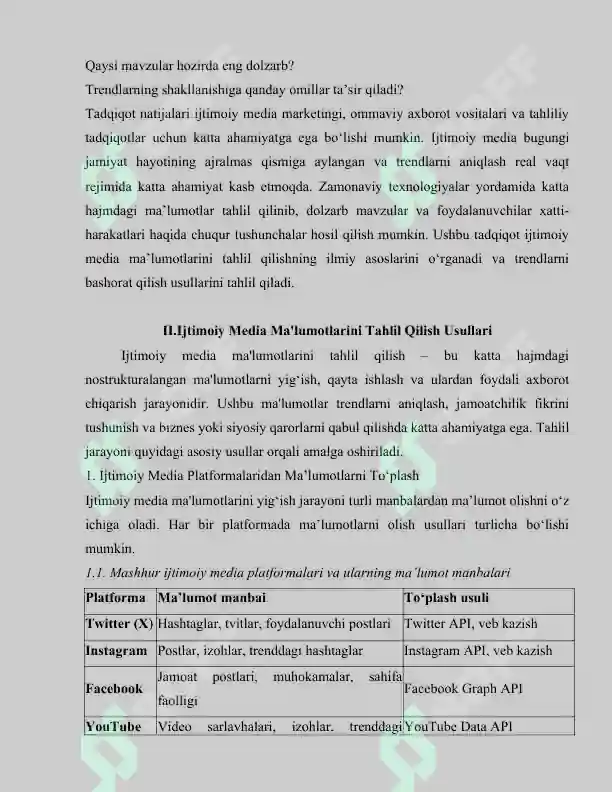 Qaysi mavzular hozirda eng dolzarb?

Trendlarning shakllanishiga qanday omillar ta'sir qiladi?

Tadqiqot natijalari ijtimoiy media marketingi, ommaviy axborot vositalari va tahliliy tadqiqotlar uchun katta ahamiyatga ega bo'lishi mumkin. Ijtimoiy media bugungi jamiyat hayotining ajralmas qismiga aylangan va trendlarni aniqlash real vaqt rejimida katta ahamiyat kasb etmoqda. Zamonaviy texnologiyalar yordamida katta hajmdagi ma'lumotlar tahlil qilinib, dolzarb mavzular va foydalanuvchilar xatti-harakatlari haqida chuqur tushunchalar hosil qilish mumkin. Ushbu tadqiqot ijtimoiy media ma'lumotlarini tahlil qilishning ilmiy asoslarini o'rganadi va trendlarni bashorat qilish usullarini tahlil qiladi.

II.Ijtimoiy Media Ma'lumotlarini Tahlil Qilish Usullari

Ijtimoiy media ma'lumotlarini tahlil qilish – bu katta hajmdagi nostrukturalangan ma'lumotlarni yig'ish, qayta ishlash va ulardan foydali axborot chiqarish jarayonidir. Ushbu ma'lumotlar trendlarni aniqlash, jamoatchilik fikrini tushunish va biznes yoki siyosiy qarorlarni qabul qilishda katta ahamiyatga ega. Tahlil jarayoni quyidagi asosiy usullar orqali amalga oshiriladi.

1. Ijtimoiy Media Platformalaridan Ma'lumotlarni To'plash

Ijtimoiy media ma'lumotlarini yig'ish jarayoni turli manbalardan ma'lumot olishni o'z ichiga oladi. Har bir platformada ma'lumotlarni olish usullari turlicha bo'lishi mumkin.

1.1. Mashhur ijtimoiy media platformalari va ularning ma'lumot manbalari

| Platforma | Ma'lumot manbai | To'plash usuli |
|---|---|---|
| Twitter (X) | Hashtaglar, tvitlar, foydalanuvchi postlari | Twitter API, veb kazish |
| Instagram | Postlar, izohlar, trenddagi hashtaglar | Instagram API, veb kazish |
| Facebook | Jamoat postlari, muhokamalar, sahifa faolligi | Facebook Graph API |
| YouTube | Video sarlavhalari, izohlar, trenddagi | YouTube Data API |